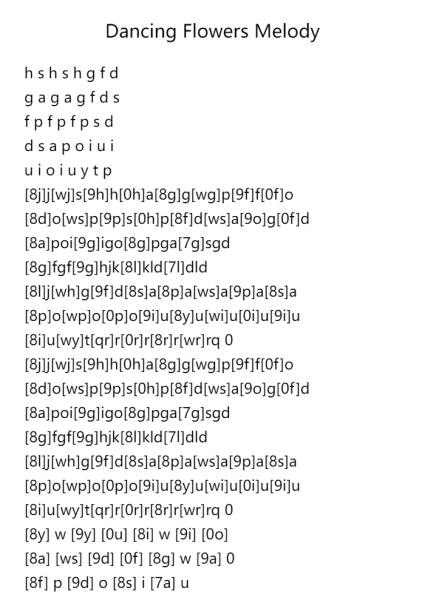 Dancing Flowers Melody

h s h s h g f d
g a g a g f d s
f p f p f p s d
d s a p o i u i
u i o i u y t p
[8j]j[wj]s[9h]h[0h]a[8g]g[wg]p[9f]f[0f]o
[8d]o[ws]p[9p]s[0h]p[8f]d[ws]a[9o]g[0f]d
[8a]poi[9g]igo[8g]pga[7g]sgd
[8g]fgf[9g]hjk[8l]kld[7l]dld
[8l]j[wh]g[9f]d[8s]a[8p]a[ws]a[9p]a[8s]a
[8p]o[wp]o[0p]o[9i]u[8y]u[wi]u[0i]u[9i]u
[8i]u[wy]t[qr]r[0r]r[8r]r[wr]rq 0
[8j]j[wj]s[9h]h[0h]a[8g]g[wg]p[9f]f[0f]o
[8d]o[ws]p[9p]s[0h]p[8f]d[ws]a[9o]g[0f]d
[8a]poi[9g]igo[8g]pga[7g]sgd
[8g]fgf[9g]hjk[8l]kld[7l]dld
[8l]j[wh]g[9f]d[8s]a[8p]a[ws]a[9p]a[8s]a
[8p]o[wp]o[0p]o[9i]u[8y]u[wi]u[0i]u[9i]u
[8i]u[wy]t[qr]r[0r]r[8r]r[wr]rq 0
[8y] w [9y] [0u] [8i] w [9i] [0o]
[8a] [ws] [9d] [0f] [8g] w [9a] 0
[8f] p [9d] o [8s] i [7a] u